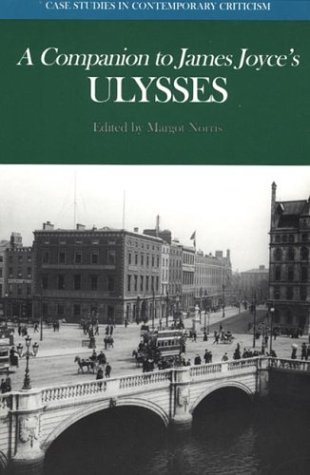 CASE STUDIES IN CONTEMPORARY CRITICISM

A Companion to James Joyce's
ULYSSES

Edited by Margot Norris